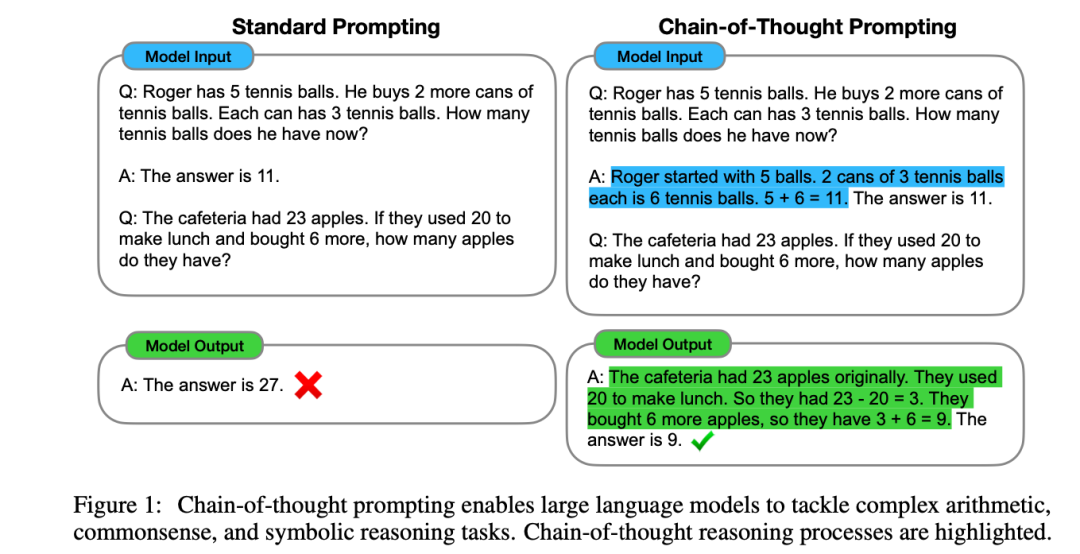 Standard Prompting

Model Input

Q: Roger has 5 tennis balls. He buys 2 more cans of tennis balls. Each can has 3 tennis balls. How many tennis balls does he have now?

A: The answer is 11.

Q: The cafeteria had 23 apples. If they used 20 to make lunch and bought 6 more, how many apples do they have?

Model Output

A: The answer is 27.

Chain-of-Thought Prompting

Model Input

Q: Roger has 5 tennis balls. He buys 2 more cans of tennis balls. Each can has 3 tennis balls. How many tennis balls does he have now?

A: Roger started with 5 balls. 2 cans of 3 tennis balls each is 6 tennis balls. 5 + 6 = 11. The answer is 11.

Q: The cafeteria had 23 apples. If they used 20 to make lunch and bought 6 more, how many apples do they have?

Model Output

A: The cafeteria had 23 apples originally. They used 20 to make lunch. So they had 23 - 20 = 3. They bought 6 more apples, so they have 3 + 6 = 9. The answer is 9.

Figure 1: Chain-of-thought prompting enables large language models to tackle complex arithmetic, commonsense, and symbolic reasoning tasks. Chain-of-thought reasoning processes are highlighted.